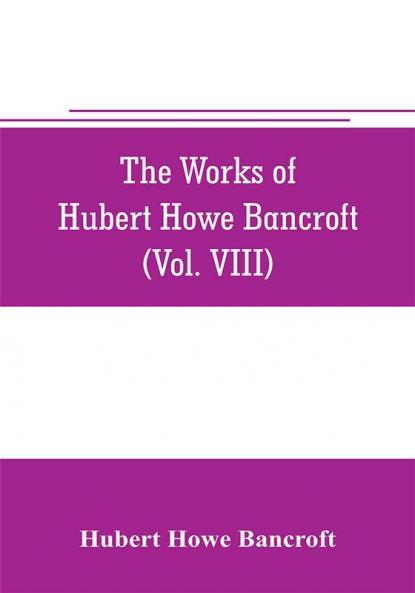 The Works of
Hubert Howe Bancroft
(Vol. VIII)

Hubert Howe Bancroft